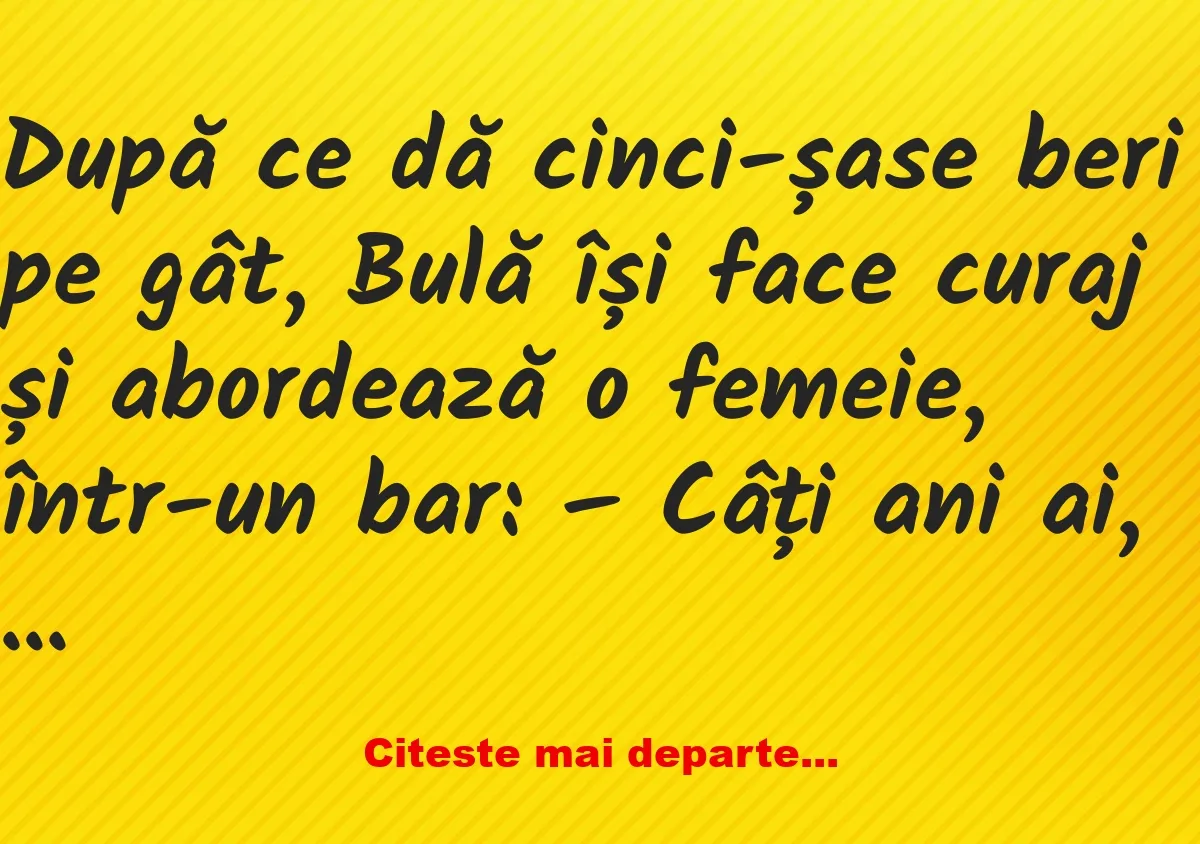 După ce dă cinci-șase beri pe gât, Bulă își face curaj și abordează o femeie, într-un bar: – Câți ani ai, …

Citeste mai departe…